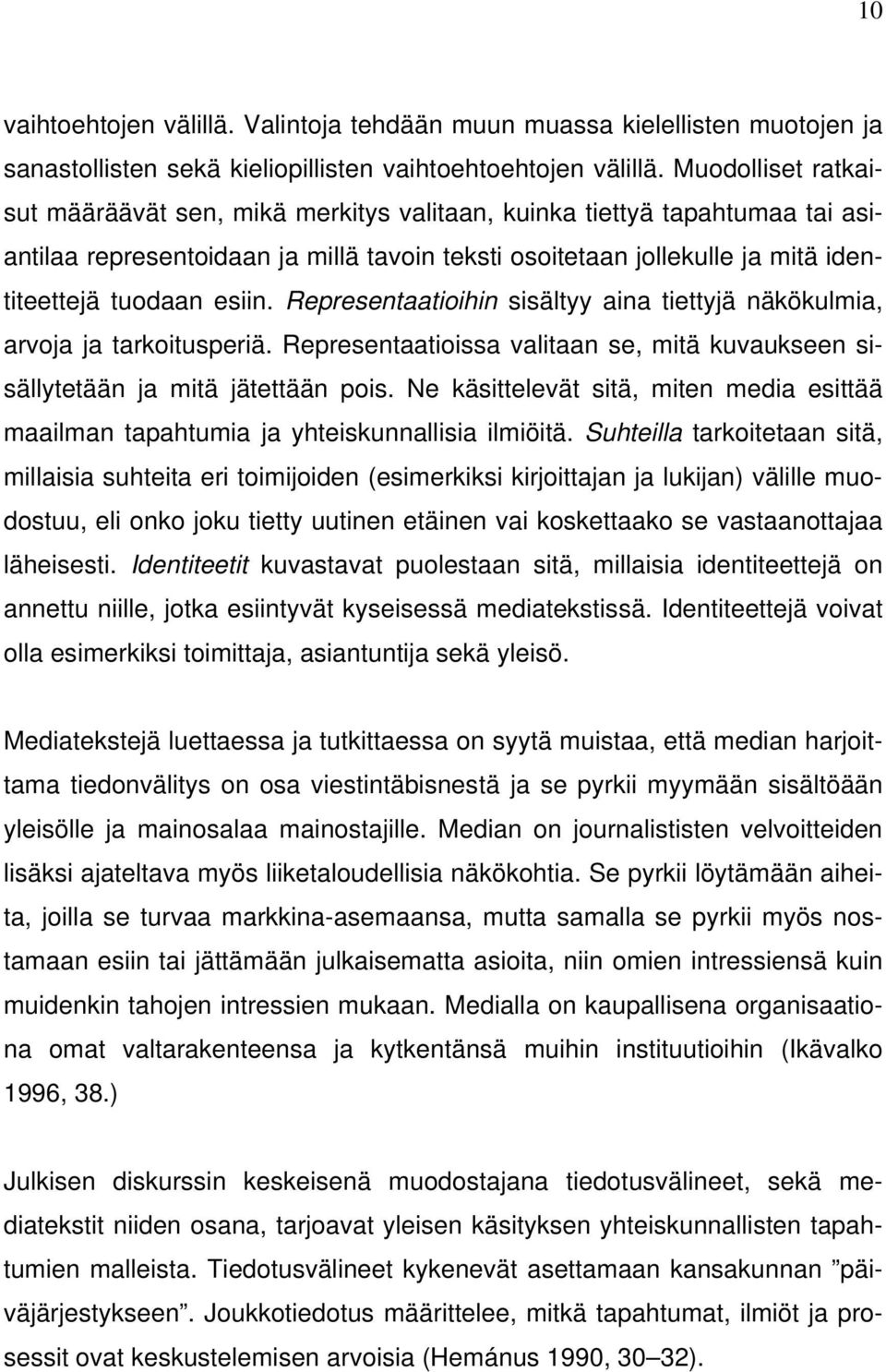 10

vaihtoehtojen välillä. Valintoja tehdään muun muassa kielellisten muotojen ja sanastollisten sekä kieliopillisten vaihtoehtoehtojen välillä. Muodolliset ratkaisut määräävät sen, mikä merkitys valitaan, kuinka tiettyä tapahtumaa tai asiantilaa representoidaan ja millä tavoin teksti osoitetaan jollekulle ja mitä identiteettejä tuodaan esiin. Representaatioihin sisältyy aina tiettyjä näkökulmia, arvoja ja tarkoitusperiä. Representaatioissa valitaan se, mitä kuvaukseen sisällytetään ja mitä jätettään pois. Ne käsittelevät sitä, miten media esittää maailman tapahtumia ja yhteiskunnallisia ilmiöitä. Suhteilla tarkoitetaan sitä, millaisia suhteita eri toimijoiden (esimerkiksi kirjoittajan ja lukijan) välille muodostuu, eli onko joku tietty uutinen etäinen vai koskettaako se vastaanottajaa läheisesti. Identiteetit kuvastavat puolestaan sitä, millaisia identiteettejä on annettu niille, jotka esiintyvät kyseisessä mediatekstissä. Identiteettejä voivat olla esimerkiksi toimittaja, asiantuntija sekä yleisö.

Mediatekstejä luettaessa ja tutkittaessa on syytä muistaa, että median harjoittama tiedonvälitys on osa viestintäbisnestä ja se pyrkii myymään sisältöään yleisölle ja mainosalaa mainostajille. Median on journalististen velvoitteiden lisäksi ajateltava myös liiketaloudellisia näkökohtia. Se pyrkii löytämään aiheita, joilla se turvaa markkina-asemaansa, mutta samalla se pyrkii myös nostamaan esiin tai jättämään julkaisematta asioita, niin omien intressiensä kuin muidenkin tahojen intressien mukaan. Medialla on kaupallisena organisaationa omat valtarakenteensa ja kytkentänsä muihin instituutioihin (Ikävalko 1996, 38.)

Julkisen diskurssin keskeisenä muodostajana tiedotusvälineet, sekä mediatekstit niiden osana, tarjoavat yleisen käsityksen yhteiskunnallisten tapahtumien malleista. Tiedotusvälineet kykenevät asettamaan kansakunnan ”päiväjärjestykseen”. Joukkotiedotus määrittelee, mitkä tapahtumat, ilmiöt ja prosessit ovat keskustelemisen arvoisia (Hemánus 1990, 30–32).